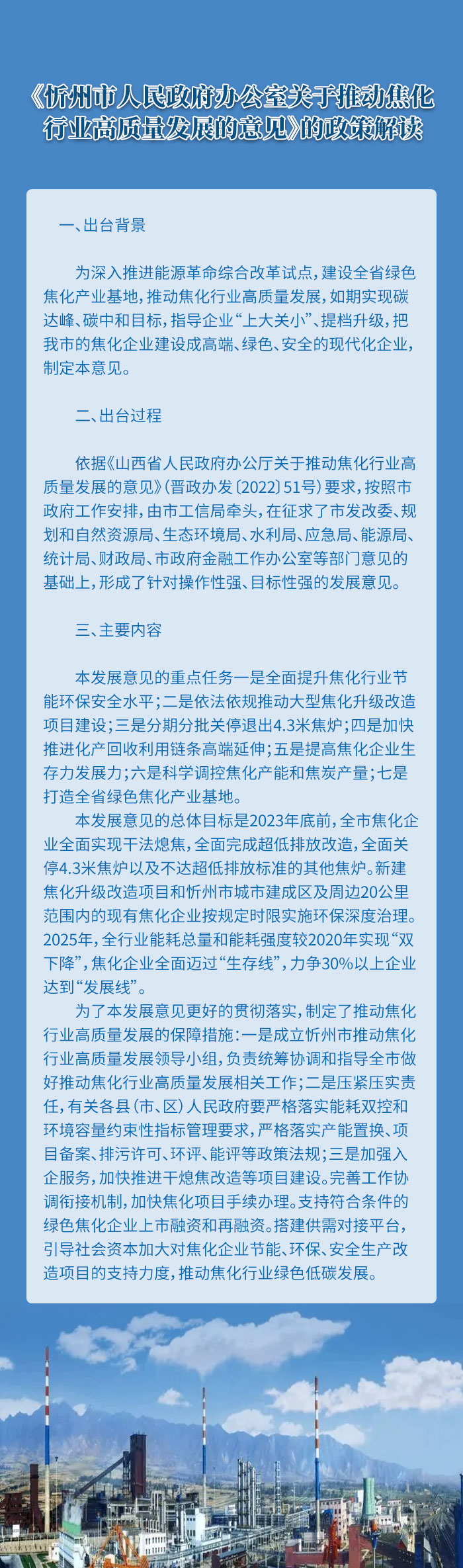 《忻州市人民政府办公室关于推动焦化行业高质量发展的意见》的政策解读

一、出台背景

为深入推进能源革命综合改革试点，建设全省绿色焦化产业基地，推动焦化行业高质量发展，如期实现碳达峰、碳中和目标，指导企业“上大关小”、提档升级，把我市的焦化企业建设成高端、绿色、安全的现代化企业，制定本意见。

二、出台过程

依据《山西省人民政府办公厅关于推动焦化行业高质量发展的意见》（晋政办发〔2022〕51号）要求，按照市政府工作安排，由市工信局牵头，在征求了市发改委、规划和自然资源局、生态环境局、水利局、应急局、能源局、统计局、财政局、市政府金融工作办公室等部门意见的基础上，形成了针对操作性强、目标性强的发展意见。

三、主要内容

本发展意见的重点任务一是全面提升焦化行业节能环保安全水平；二是依法依规推动大型焦化升级改造项目建设；三是分期分批关停退出4.3米焦炉；四是加快推进化产回收利用链条高端延伸；五是提高焦化企业生存力发展力；六是科学调控焦化产能和焦炭产量；七是打造全省绿色焦化产业基地。

本发展意见的总体目标是2023年底前，全市焦化企业全面实现干法熄焦，全面完成超低排放改造，全面关停4.3米焦炉以及不达超低排放标准的其他焦炉。新建焦化升级改造项目和忻州市城市建成区及周边20公里范围内的现有焦化企业按规定时限实施环保深度治理。2025年，全行业能耗总量和能耗强度较2020年实现“双下降”，焦化企业全面迈过“生存线”，力争30%以上企业达到“发展线”。

为了本发展意见更好的贯彻落实，制定了推动焦化行业高质量发展的保障措施：一是成立忻州市推动焦化行业高质量发展领导小组，负责统筹协调和指导全市做好推动焦化行业高质量发展相关工作；二是压紧压实责任，有关各县（市、区）人民政府要严格落实能耗双控和环境容量约束性指标管理要求，严格落实产能置换、项目备案、排污许可、环评、能评等政策法规；三是加强入企服务，加快推进干熄焦改造等项目建设。完善工作协调衔接机制，加快焦化项目手续办理。支持符合条件的绿色焦化企业上市融资和再融资。搭建供需对接平台，引导社会资本加大对焦化企业节能、环保、安全生产改造项目的支持力度，推动焦化行业绿色低碳发展。